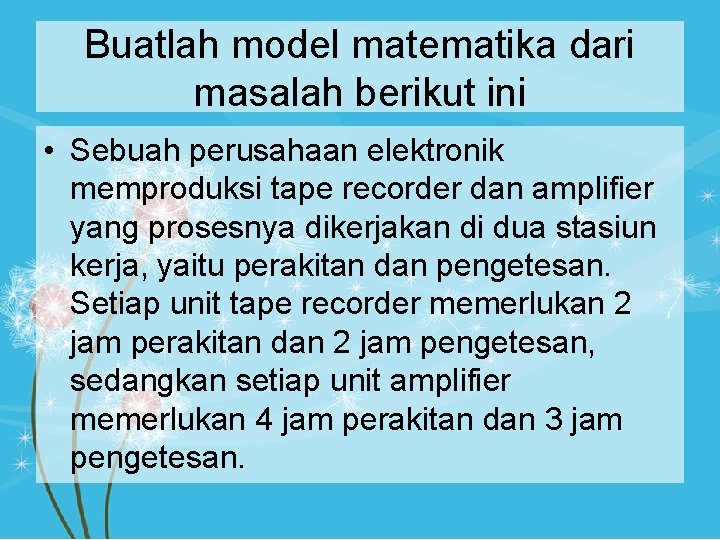 Buatlah model matematika dari masalah berikut ini

• Sebuah perusahaan elektronik memproduksi tape recorder dan amplifier yang prosesnya dikerjakan di dua stasiun kerja, yaitu perakitan dan pengetesan. Setiap unit tape recorder memerlukan 2 jam perakitan dan 2 jam pengetesan, sedangkan setiap unit amplifier memerlukan 4 jam perakitan dan 3 jam pengetesan.